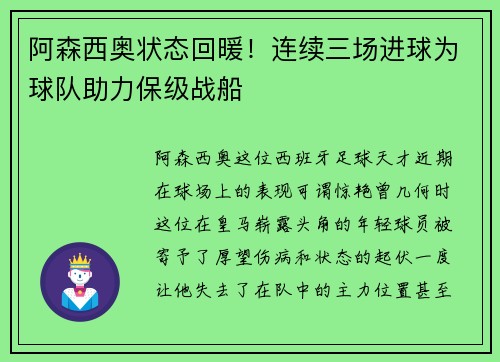 阿森西奥状态回暖！连续三场进球为球队助力保级战船

阿森西奥这位西班牙足球天才近期在球场上的表现可谓惊艳曾几何时这位在皇马崭露头角的年轻球员被寄予了厚望伤病和状态的起伏一度让他失去了在队中的主力位置甚至